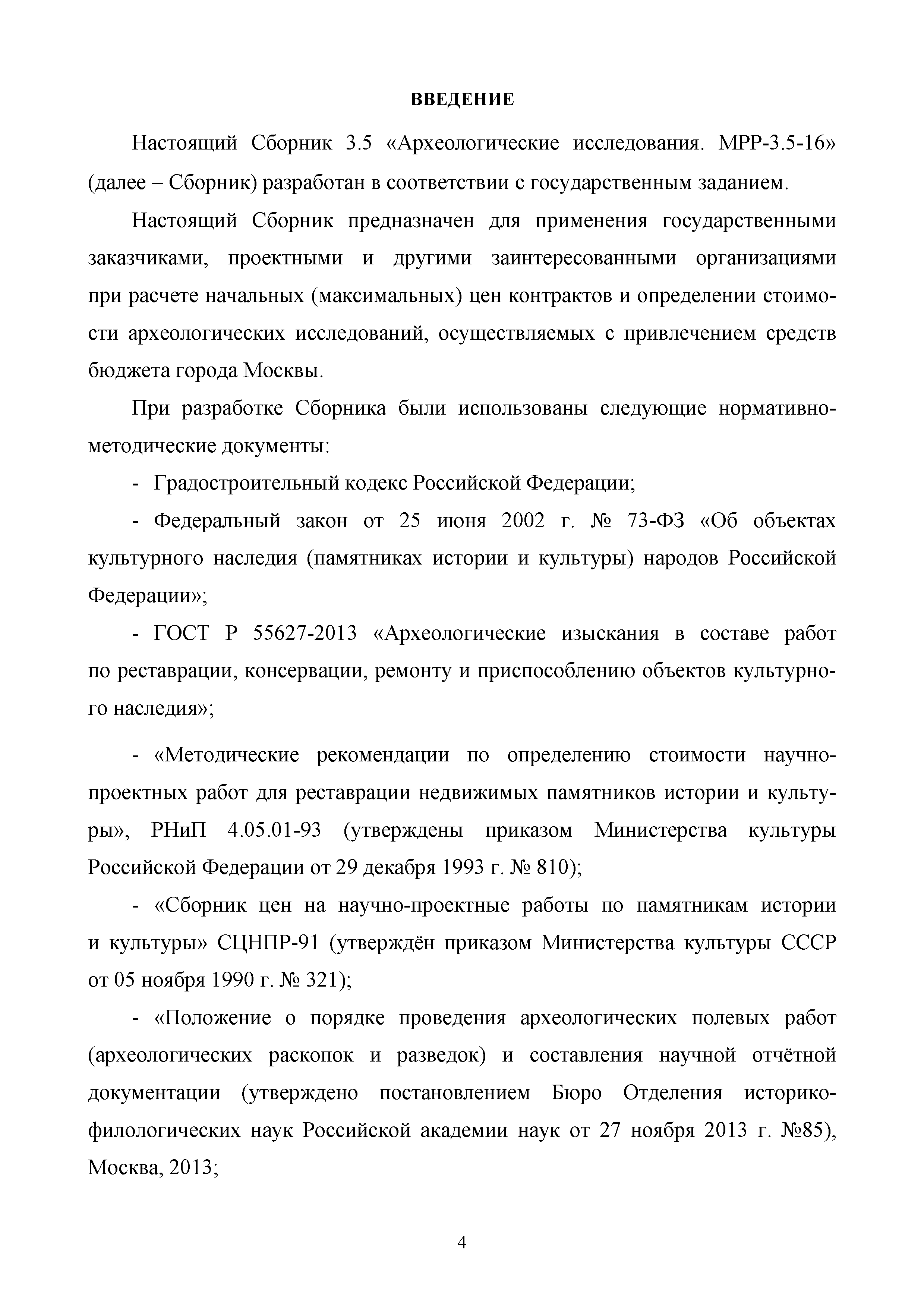 ВВЕДЕНИЕ

Настоящий Сборник 3.5 «Археологические исследования. МРР-3.5-16» (далее – Сборник) разработан в соответствии с государственным заданием.

Настоящий Сборник предназначен для применения государственными заказчиками, проектными и другими заинтересованными организациями при расчете начальных (максимальных) цен контрактов и определении стоимости археологических исследований, осуществляемых с привлечением средств бюджета города Москвы.

При разработке Сборника были использованы следующие нормативно-методические документы:

- Градостроительный кодекс Российской Федерации;

- Федеральный закон от 25 июня 2002 г. № 73-ФЗ «Об объектах культурного наследия (памятниках истории и культуры) народов Российской Федерации»;

- ГОСТ Р 55627-2013 «Археологические изыскания в составе работ по реставрации, консервации, ремонту и приспособлению объектов культурного наследия»;

- «Методические рекомендации по определению стоимости научно-проектных работ для реставрации недвижимых памятников истории и культуры», РНиП 4.05.01-93 (утверждены приказом Министерства культуры Российской Федерации от 29 декабря 1993 г. № 810);

- «Сборник цен на научно-проектные работы по памятникам истории и культуры» СЦНПР-91 (утверждён приказом Министерства культуры СССР от 05 ноября 1990 г. № 321);

- «Положение о порядке проведения археологических полевых работ (археологических раскопок и разведок) и составления научной отчётной документации (утверждено постановлением Бюро Отделения историко-филологических наук Российской академии наук от 27 ноября 2013 г. №85), Москва, 2013;

4